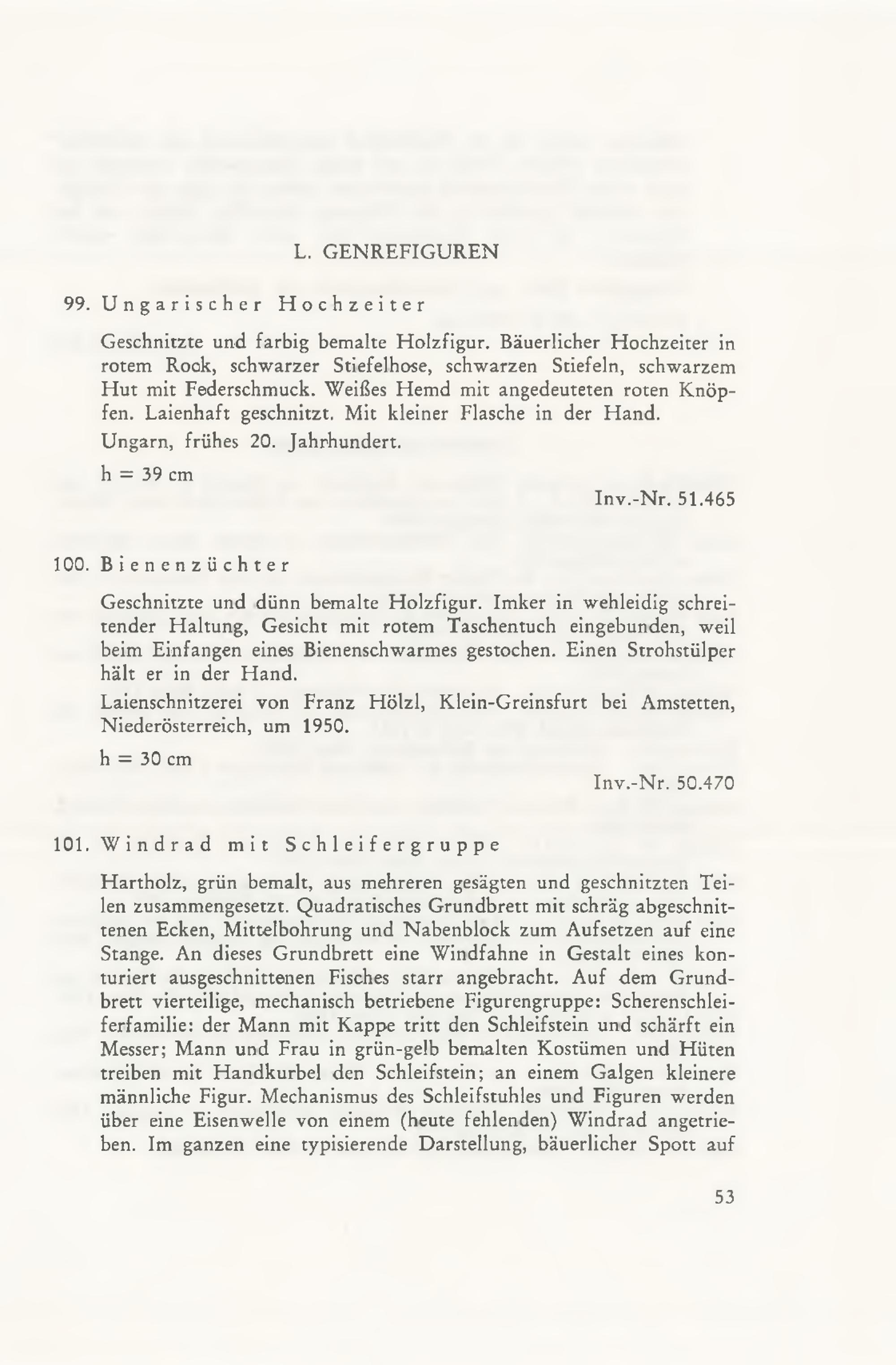 L. GENREFIGUREN

99. Ungarischer Hochzeiter

Geschnitzte und farbig bemalte Holzfigur. Bäuerlicher Hochzeiter in rotem Rock, schwarzer Stiefelhose, schwarzen Stiefeln, schwarzem Hut mit Federschmuck. Weißes Hemd mit angedeuteten roten Knöpfen. Laienhaft geschnitzt. Mit kleiner Flasche in der Hand.

Ungarn, frühes 20. Jahrhundert.

h = 39 cm

Inv.-Nr. 51.465

100. Bienenzüchter

Geschnitzte und dünn bemalte Holzfigur. Imker in wehleidig schreitender Haltung, Gesicht mit rotem Taschentuch eingebunden, weil beim Einfangen eines Bienenschwarmes gestochen. Einen Strohstülper hält er in der Hand.

Laienschnitzerei von Franz Hölzl, Klein-Greinsfurt bei Amstetten, Niederösterreich, um 1950.

h = 30 cm

Inv.-Nr. 50.470

101. Windrad mit Schleifergruppe

Hartholz, grün bemalt, aus mehreren gesägten und geschnitzten Teilen zusammengesetzt. Quadratisches Grundbrett mit schräg abgeschnittenen Ecken, Mittelbohrung und Nabenblock zum Aufsetzen auf eine Stange. An dieses Grundbrett eine Windfahne in Gestalt eines konturiert ausgeschnittenen Fisches starr angebracht. Auf dem Grundbrett vierteilige, mechanisch betriebene Figurengruppe: Scherenschleiferfamilie: der Mann mit Kappe tritt den Schleifstein und schärft ein Messer; Mann und Frau in grün-gelb bemalten Kostümen und Hüten treiben mit Handkurbel den Schleifstein; an einem Galgen kleinere männliche Figur. Mechanismus des Schleifstuhles und Figuren werden über eine Eisenwelle von einem (heute fehlenden) Windrad angetrieben. Im ganzen eine typisierende Darstellung, bäuerlicher Spott auf

53